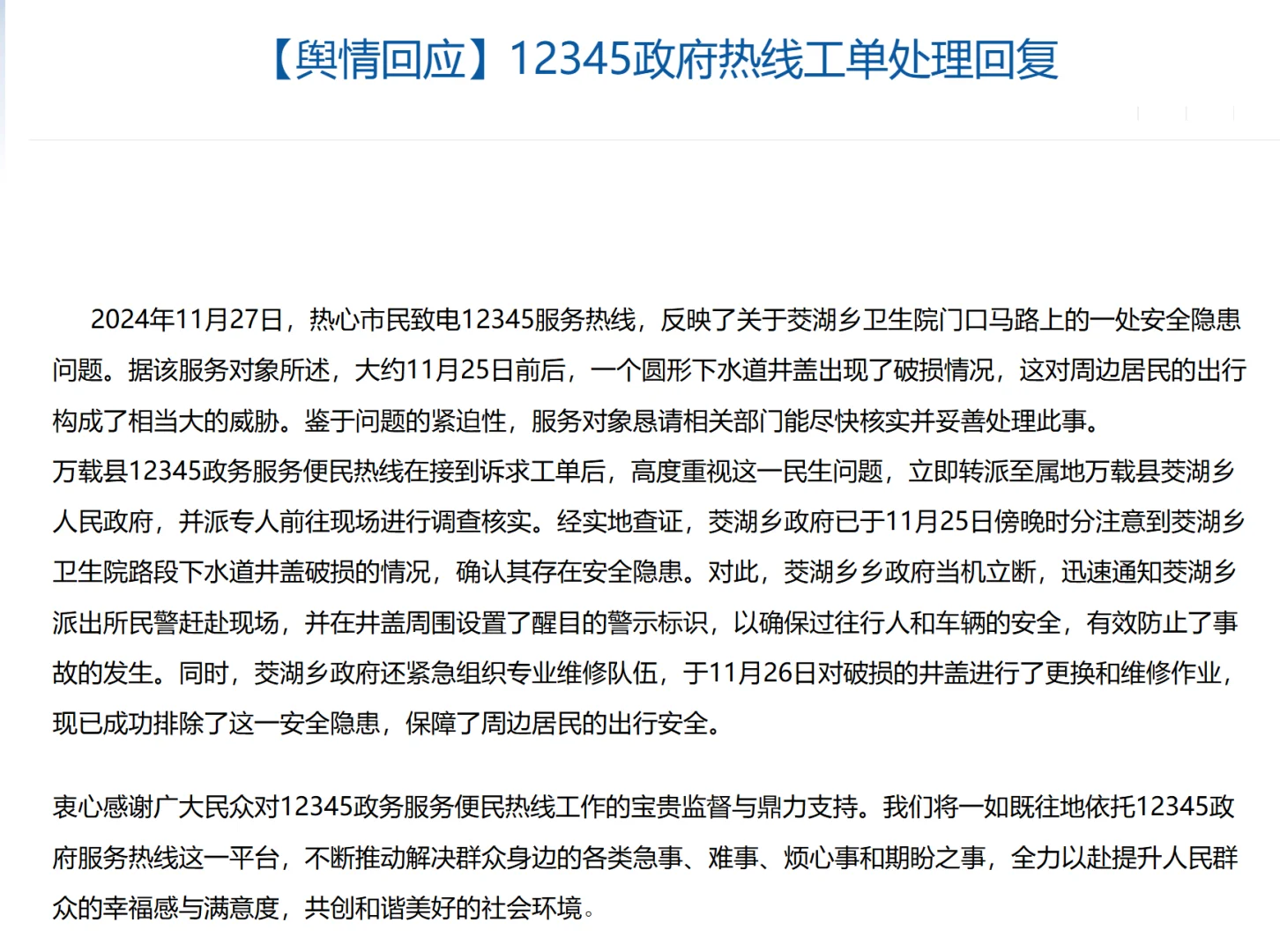 【舆情回应】12345政府热线工单处理回复

2024年11月27日，热心市民致电12345服务热线，反映了关于茭湖乡卫生院门口马路上的一处安全隐患问题。据该服务对象所述，大约11月25日前后，一个圆形下水道井盖出现了破损情况，这对周边居民的出行构成了相当大的威胁。鉴于问题的紧迫性，服务对象恳请相关部门能尽快核实并妥善处理此事。

万载县12345政务服务便民热线在接到诉求工单后，高度重视这一民生问题，立即转派至属地万载县茭湖乡人民政府，并派专人前往现场进行调查核实。经实地查证，茭湖乡政府已于11月25日傍晚时分注意到茭湖乡卫生院路段下水道井盖破损的情况，确认其存在安全隐患。对此，茭湖乡乡政府当机立断，迅速通知茭湖乡派出所民警赶赴现场，并在井盖周围设置了醒目的警示标识，以确保过往行人和车辆的安全，有效防止了事故的发生。同时，茭湖乡政府还紧急组织专业维修队伍，于11月26日对破损的井盖进行了更换和维修作业，现已成功排除了这一安全隐患，保障了周边居民的出行安全。

衷心感谢广大民众对12345政务服务便民热线工作的宝贵监督与鼎力支持。我们将一如既往地依托12345政府服务热线这一平台，不断推动解决群众身边的各类急事、难事、烦心事和期盼之事，全力以赴提升人民群众的幸福感与满意度，共创和谐美好的社会环境。